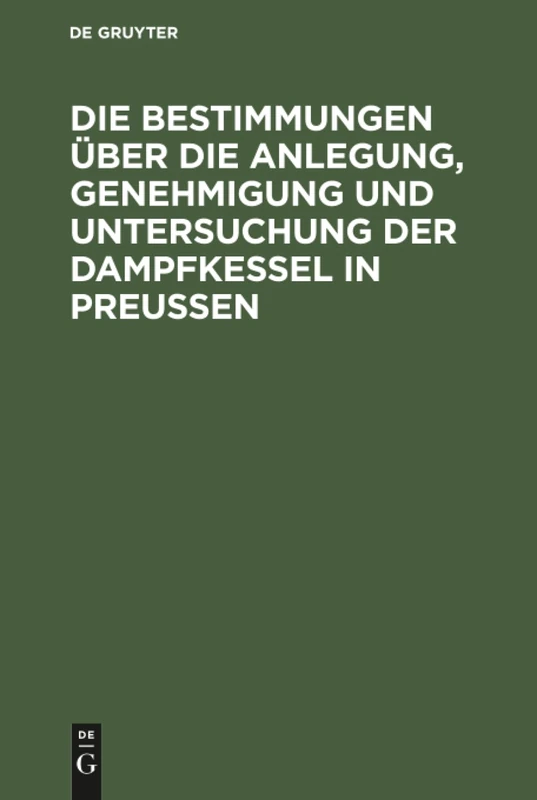 DE GRUYTER

DIE BESTIMMUNGEN ÜBER DIE ANLEGUNG, GENEHMIGUNG UND UNTERSUCHUNG DER DAMPFKESSEL IN PREUSSEN

DE
G